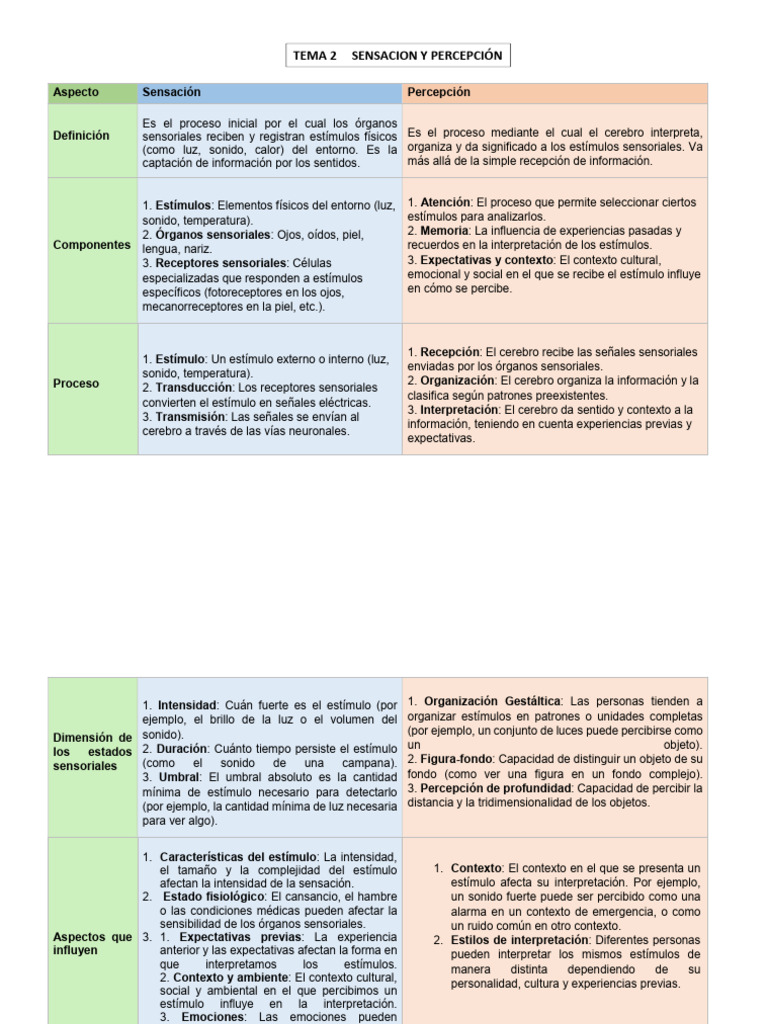 TEMA 2 SENSACION Y PERCEPCIÓN

| Aspecto | Sensación | Percepción |
|---|---|---|
| Definición | Es el proceso inicial por el cual los órganos sensoriales reciben y registran estímulos físicos (como luz, sonido, calor) del entorno. Es la captación de información por los sentidos. | Es el proceso mediante el cual el cerebro interpreta, organiza y da significado a los estímulos sensoriales. Va más allá de la simple recepción de información. |
| Componentes | 1. Estímulos: Elementos físicos del entorno (luz, sonido, temperatura). 2. Órganos sensoriales: Ojos, oídos, piel, lengua, nariz. 3. Receptores sensoriales: Células especializadas que responden a estímulos específicos (fotoreceptores en los ojos, mecanorreceptores en la piel, etc.). | 1. Atención: El proceso que permite seleccionar ciertos estímulos para analizarlos. 2. Memoria: La influencia de experiencias pasadas y recuerdos en la interpretación de los estímulos. 3. Expectativas y contexto: El contexto cultural, emocional y social en el que se recibe el estímulo influye en cómo se percibe. |
| Proceso | 1. Estímulo: Un estímulo externo o interno (luz, sonido, temperatura). 2. Transducción: Los receptores sensoriales convierten el estímulo en señales eléctricas. 3. Transmisión: Las señales se envían al cerebro a través de las vías neuronales. | 1. Recepción: El cerebro recibe las señales sensoriales enviadas por los órganos sensoriales. 2. Organización: El cerebro organiza la información y la clasifica según patrones preexistentes. 3. Interpretación: El cerebro da sentido y contexto a la información, teniendo en cuenta experiencias previas y expectativas. |

| | | |
|---|---|---|
| Dimensión de los estados sensoriales | 1. Intensidad: Cuán fuerte es el estímulo (por ejemplo, el brillo de la luz o el volumen del sonido). 2. Duración: Cuánto tiempo persiste el estímulo (como el sonido de una campana). 3. Umbral: El umbral absoluto es la cantidad mínima de estímulo necesario para detectarlo (por ejemplo, la cantidad mínima de luz necesaria para ver algo). | 1. Organización Gestáltica: Las personas tienden a organizar estímulos en patrones o unidades completas (por ejemplo, un conjunto de luces puede percibirse como un objeto). 2. Figura-fondo: Capacidad de distinguir un objeto de su fondo (como ver una figura en un fondo complejo). 3. Percepción de profundidad: Capacidad de percibir la distancia y la tridimensionalidad de los objetos. |
| Aspectos que influyen | 1. Características del estímulo: La intensidad, el tamaño y la complejidad del estímulo afectan la intensidad de la sensación. 2. Estado fisiológico: El cansancio, el hambre o las condiciones médicas pueden afectar la sensibilidad de los órganos sensoriales. 3. 1. Expectativas previas: La experiencia anterior y las expectativas afectan la forma en que interpretamos los estímulos. 2. Contexto y ambiente: El contexto cultural, social y ambiental en el que percibimos un estímulo influye en la interpretación. 3. Emociones: Las emociones pueden | 1. Contexto: El contexto en el que se presenta un estímulo afecta su interpretación. Por ejemplo, un sonido fuerte puede ser percibido como una alarma en un contexto de emergencia, o como un ruido común en otro contexto. 2. Estilos de interpretación: Diferentes personas pueden interpretar los mismos estímulos de manera distinta dependiendo de su personalidad, cultura y experiencias previas. |